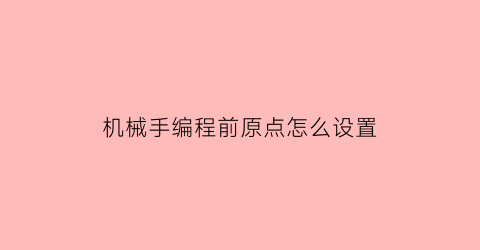 机械手编程前原点怎么设置